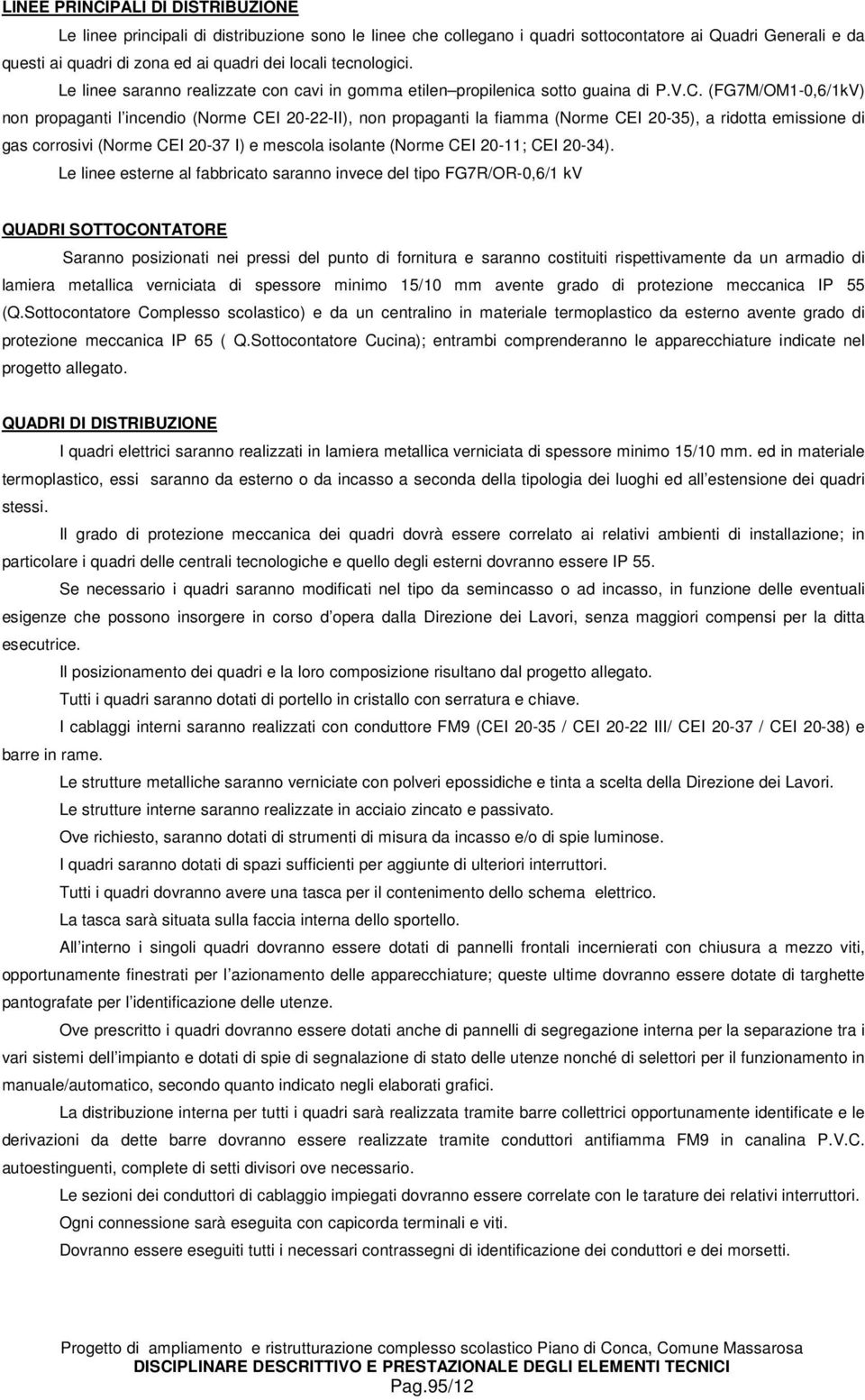 LINEE PRINCIPALI DI DISTRIBUZIONE

Le linee principali di distribuzione sono le linee che collegano i quadri sottocontatore ai Quadri Generali e da questi ai quadri di zona ed ai quadri dei locali tecnologici.

Le linee saranno realizzate con cavi in gomma etilen–propilenica sotto guaina di P.V.C. (FG7M/OM1-0,6/1kV) non propaganti l'incendio (Norme CEI 20-22-II), non propaganti la fiamma (Norme CEI 20-35), a ridotta emissione di gas corrosivi (Norme CEI 20-37 I) e mescola isolante (Norme CEI 20-11; CEI 20-34).

Le linee esterne al fabbricato saranno invece del tipo FG7R/OR-0,6/1 kV

QUADRI SOTTOCONTATORE

Saranno posizionati nei pressi del punto di fornitura e saranno costituiti rispettivamente da un armadio di lamiera metallica verniciata di spessore minimo 15/10 mm avente grado di protezione meccanica IP 55 (Q.Sottocontatore Complesso scolastico) e da un centralino in materiale termoplastico da esterno avente grado di protezione meccanica IP 65 ( Q.Sottocontatore Cucina); entrambi comprenderanno le apparecchiature indicate nel progetto allegato.

QUADRI DI DISTRIBUZIONE

I quadri elettrici saranno realizzati in lamiera metallica verniciata di spessore minimo 15/10 mm. ed in materiale termoplastico, essi saranno da esterno o da incasso a seconda della tipologia dei luoghi ed all'estensione dei quadri stessi.

Il grado di protezione meccanica dei quadri dovrà essere correlato ai relativi ambienti di installazione; in particolare i quadri delle centrali tecnologiche e quello degli esterni dovranno essere IP 55.

Se necessario i quadri saranno modificati nel tipo da semincasso o ad incasso, in funzione delle eventuali esigenze che possono insorgere in corso d'opera dalla Direzione dei Lavori, senza maggiori compensi per la ditta esecutrice.

Il posizionamento dei quadri e la loro composizione risultano dal progetto allegato.

Tutti i quadri saranno dotati di portello in cristallo con serratura e chiave.

I cablaggi interni saranno realizzati con conduttore FM9 (CEI 20-35 / CEI 20-22 III/ CEI 20-37 / CEI 20-38) e barre in rame.

Le strutture metalliche saranno verniciate con polveri epossidiche e tinta a scelta della Direzione dei Lavori.

Le strutture interne saranno realizzate in acciaio zincato e passivato.

Ove richiesto, saranno dotati di strumenti di misura da incasso e/o di spie luminose.

I quadri saranno dotati di spazi sufficienti per aggiunte di ulteriori interruttori.

Tutti i quadri dovranno avere una tasca per il contenimento dello schema elettrico.

La tasca sarà situata sulla faccia interna dello sportello.

All'interno i singoli quadri dovranno essere dotati di pannelli frontali incernierati con chiusura a mezzo viti, opportunamente finestrati per l'azionamento delle apparecchiature; queste ultime dovranno essere dotate di targhette pantografate per l'identificazione delle utenze.

Ove prescritto i quadri dovranno essere dotati anche di pannelli di segregazione interna per la separazione tra i vari sistemi dell'impianto e dotati di spie di segnalazione di stato delle utenze nonché di selettori per il funzionamento in manuale/automatico, secondo quanto indicato negli elaborati grafici.

La distribuzione interna per tutti i quadri sarà realizzata tramite barre collettrici opportunamente identificate e le derivazioni da dette barre dovranno essere realizzate tramite conduttori antifiamma FM9 in canalina P.V.C. autoestinguenti, complete di setti divisori ove necessario.

Le sezioni dei conduttori di cablaggio impiegati dovranno essere correlate con le tarature dei relativi interruttori.

Ogni connessione sarà eseguita con capicorda terminali e viti.

Dovranno essere eseguiti tutti i necessari contrassegni di identificazione dei conduttori e dei morsetti.

Progetto di ampliamento e ristrutturazione complesso scolastico Piano di Conca, Comune Massarosa
DISCIPLINARE DESCRITTIVO E PRESTAZIONALE DEGLI ELEMENTI TECNICI
Pag.95/12